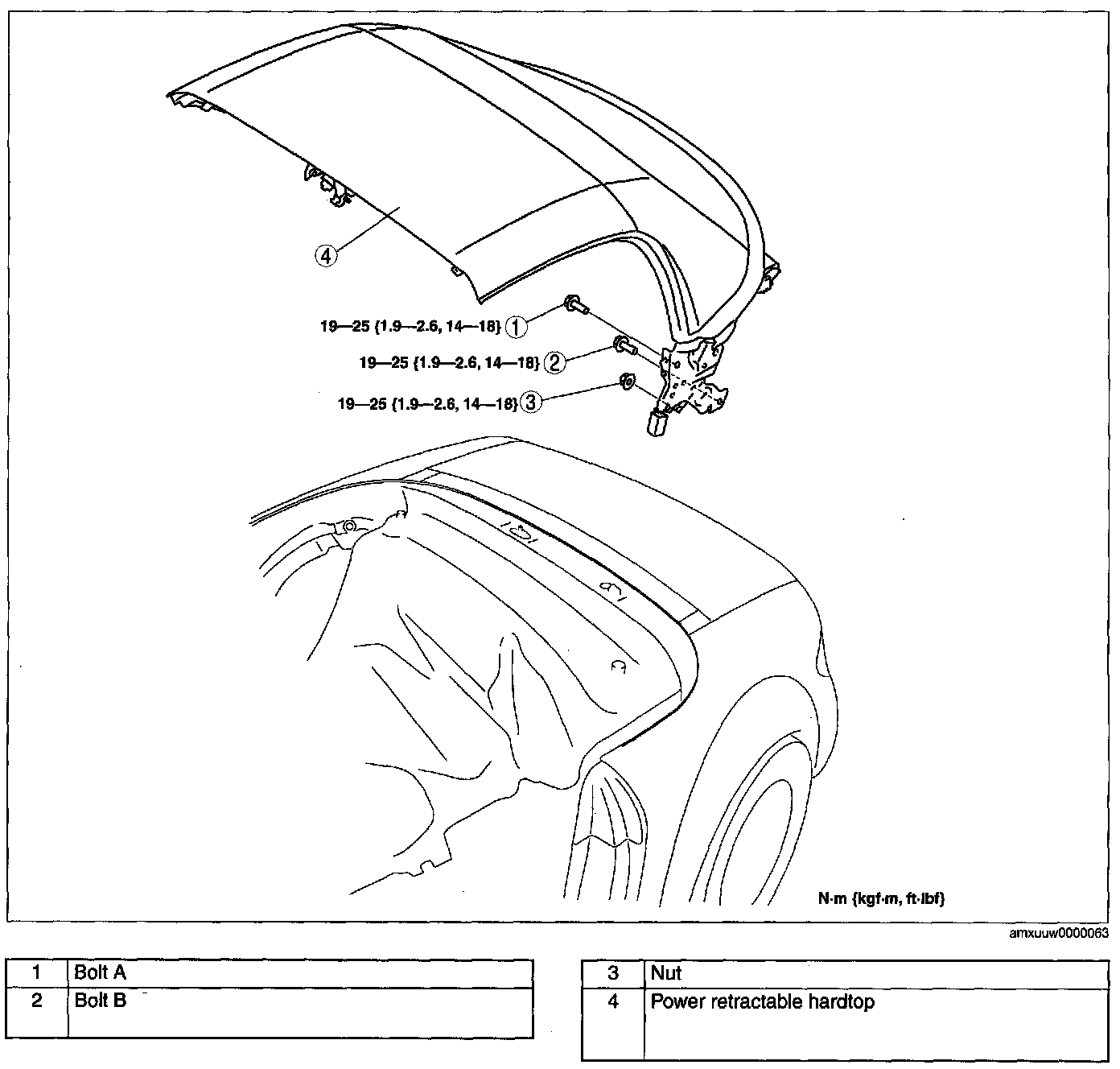 4

19—25 {1.9—2.6, 14—18} 1

19—25 {1.9—2.6, 14—18} 2

19—25 {1.9—2.6, 14—18} 3

N·m {kgf·m, ft·lbf}

amxuuw0000063

| 1 | Bolt A |
|---|---|
| 2 | Bolt B |

| 3 | Nut |
|---|---|
| 4 | Power retractable hardtop |